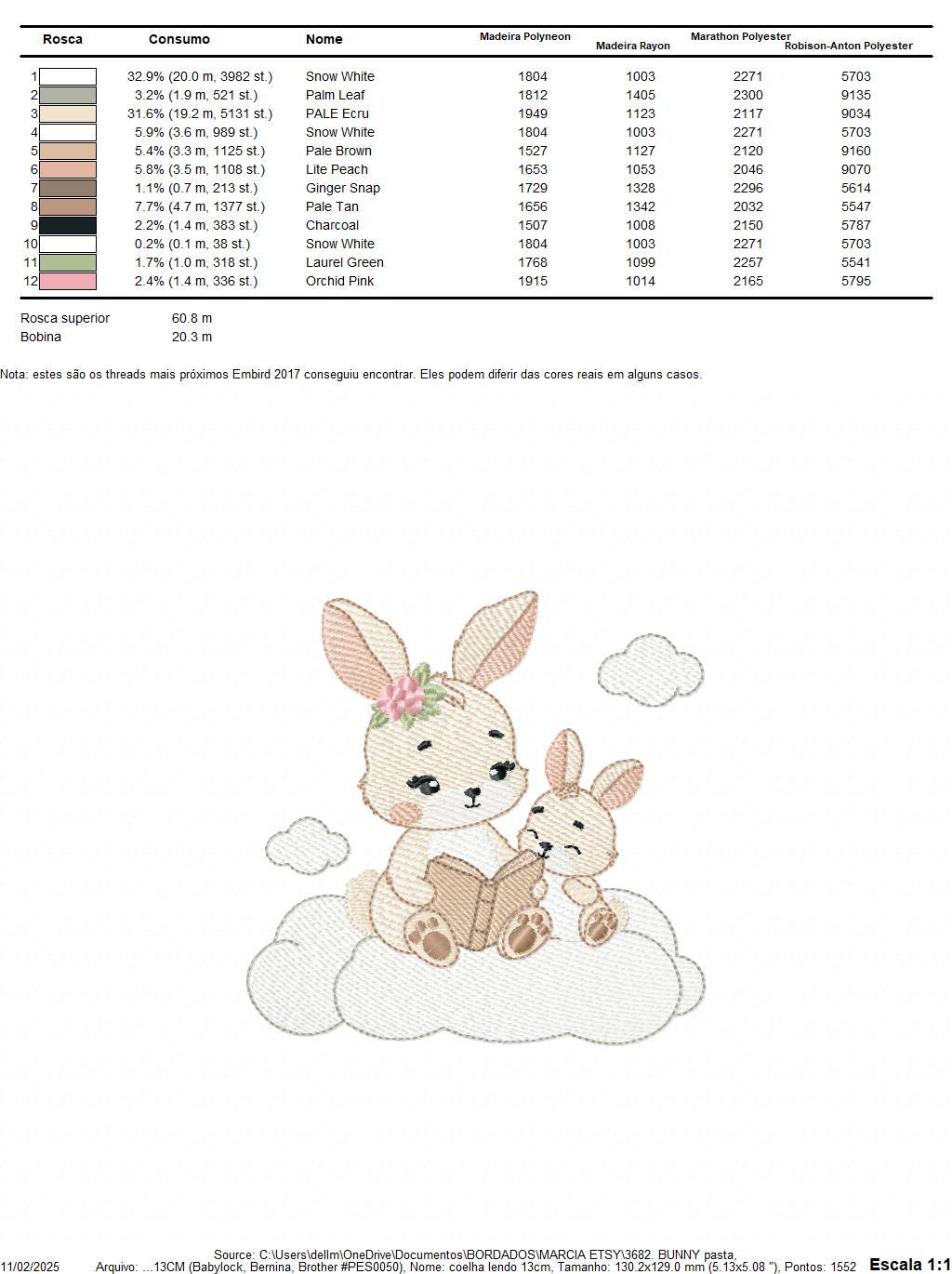 | Rosca | Consumo | Nome | Madeira Polyneon | Madeira Rayon | Marathon Polyester | Robison-Anton Polyester |
|---|---|---|---|---|---|---|
| 1 | 32.9% (20.0 m, 3982 st.) | Snow White | 1804 | 1003 | 2271 | 5703 |
| 2 | 3.2% (1.9 m, 521 st.) | Palm Leaf | 1812 | 1405 | 2300 | 9135 |
| 3 | 31.6% (19.2 m, 5131 st.) | PALE Ecru | 1949 | 1123 | 2117 | 9034 |
| 4 | 5.9% (3.6 m, 989 st.) | Snow White | 1804 | 1003 | 2271 | 5703 |
| 5 | 5.4% (3.3 m, 1125 st.) | Pale Brown | 1527 | 1127 | 2120 | 9160 |
| 6 | 5.8% (3.5 m, 1108 st.) | Lite Peach | 1653 | 1053 | 2046 | 9070 |
| 7 | 1.1% (0.7 m, 213 st.) | Ginger Snap | 1729 | 1328 | 2296 | 5614 |
| 8 | 7.7% (4.7 m, 1377 st.) | Pale Tan | 1656 | 1342 | 2032 | 5547 |
| 9 | 2.2% (1.4 m, 383 st.) | Charcoal | 1507 | 1008 | 2150 | 5787 |
| 10 | 0.2% (0.1 m, 38 st.) | Snow White | 1804 | 1003 | 2271 | 5703 |
| 11 | 1.7% (1.0 m, 318 st.) | Laurel Green | 1768 | 1099 | 2257 | 5541 |
| 12 | 2.4% (1.4 m, 336 st.) | Orchid Pink | 1915 | 1014 | 2165 | 5795 |

Rosca superior 60.8 m
Bobina 20.3 m

Nota: estes são os threads mais próximos Embird 2017 conseguiu encontrar. Eles podem diferir das cores reais em alguns casos.

Source: C:\Users\dellm\OneDrive\Documentos\BORDADOS\MARCIA ETSY\3682. BUNNY pasta,
11/02/2025 Arquivo: ...13CM (Babylock, Bernina, Brother #PES0050), Nome: coelha lendo 13cm, Tamanho: 130.2x129.0 mm (5.13x5.08 "), Pontos: 1552 Escala 1:1